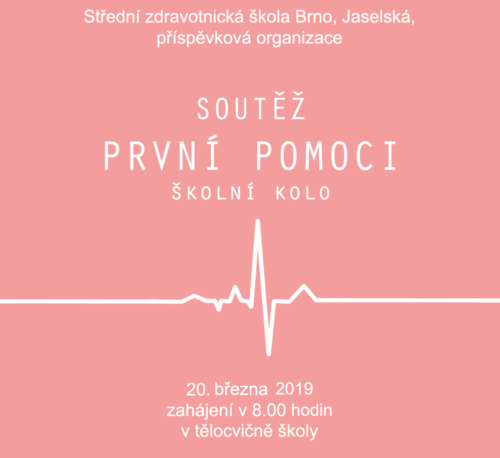 Střední zdravotnická škola Brno, Jaselská, příspěvková organizace

SOUTĚŽ
PRVNÍ POMOCI
ŠKOLNÍ KOLO

20. března 2019
zahájení v 8.00 hodin
v tělocvičně školy